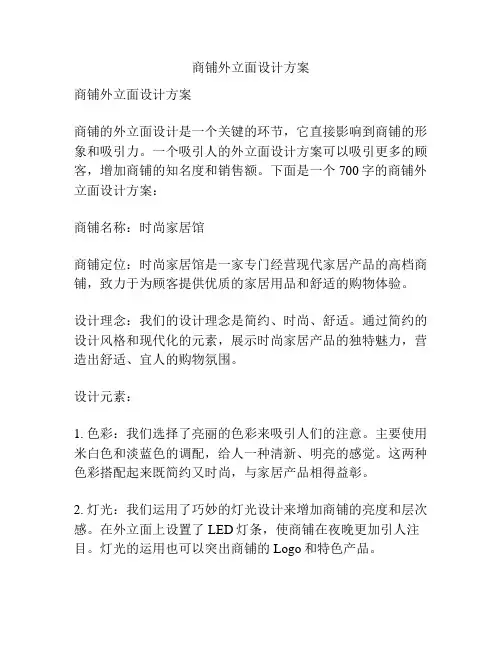 商铺外立面设计方案

商铺外立面设计方案

商铺的外立面设计是一个关键的环节，它直接影响到商铺的形象和吸引力。一个吸引人的外立面设计方案可以吸引更多的顾客，增加商铺的知名度和销售额。下面是一个 700 字的商铺外立面设计方案：

商铺名称：时尚家居馆

商铺定位：时尚家居馆是一家专门经营现代家居产品的高档商铺，致力于为顾客提供优质的家居用品和舒适的购物体验。

设计理念：我们的设计理念是简约、时尚、舒适。通过简约的设计风格和现代化的元素，展示时尚家居产品的独特魅力，营造出舒适、宜人的购物氛围。

设计元素：

1. 色彩：我们选择了亮丽的色彩来吸引人们的注意。主要使用米白色和淡蓝色的调配，给人一种清新、明亮的感觉。这两种色彩搭配起来既简约又时尚，与家居产品相得益彰。

2. 灯光：我们运用了巧妙的灯光设计来增加商铺的亮度和层次感。在外立面上设置了 LED 灯条，使商铺在夜晚更加引人注目。灯光的运用也可以突出商铺的 Logo 和特色产品。